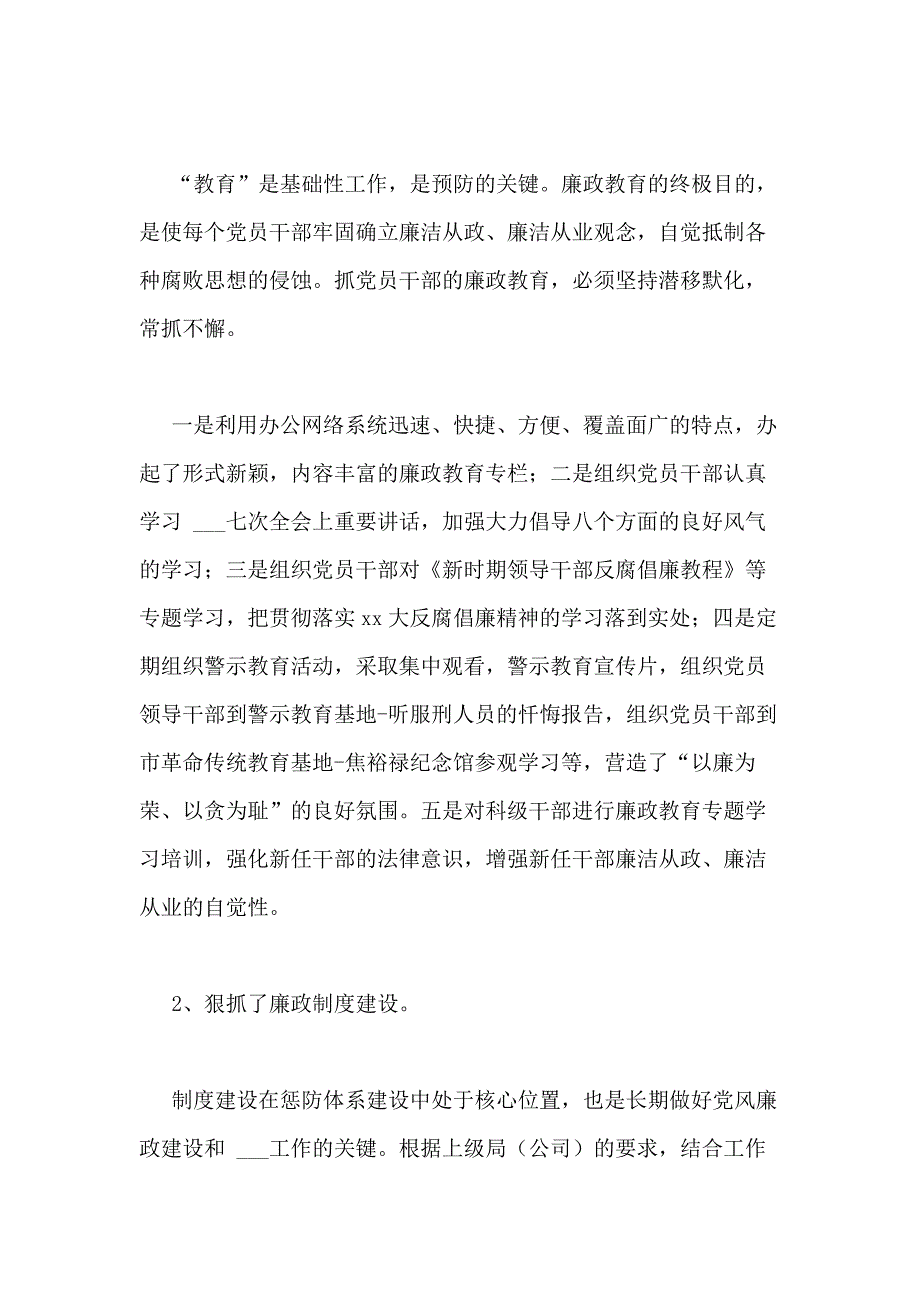 “教育”是基础性工作，是预防的关键。廉政教育的终极目的，是使每个党员干部牢固确立廉洁从政、廉洁从业观念，自觉抵制各种腐败思想的侵蚀。抓党员干部的廉政教育，必须坚持潜移默化，常抓不懈。

一是利用办公网络系统迅速、快捷、方便、覆盖面广的特点，办起了形式新颖，内容丰富的廉政教育专栏；二是组织党员干部认真学习 ___七次全会上重要讲话，加强大力倡导八个方面的良好风气的学习；三是组织党员干部对《新时期领导干部反腐倡廉教程》等专题学习，把贯彻落实 xx 大反腐倡廉精神的学习落到实处；四是定期组织警示教育活动，采取集中观看，警示教育宣传片，组织党员领导干部到警示教育基地-听服刑人员的忏悔报告，组织党员干部到市革命传统教育基地-焦裕禄纪念馆参观学习等，营造了“以廉为荣、以贪为耻”的良好氛围。五是对科级干部进行廉政教育专题学习培训，强化新任干部的法律意识，增强新任干部廉洁从政、廉洁从业的自觉性。

2、狠抓了廉政制度建设。

制度建设在惩防体系建设中处于核心位置，也是长期做好党风廉政建设和 ___工作的关键。根据上级局（公司）的要求，结合工作